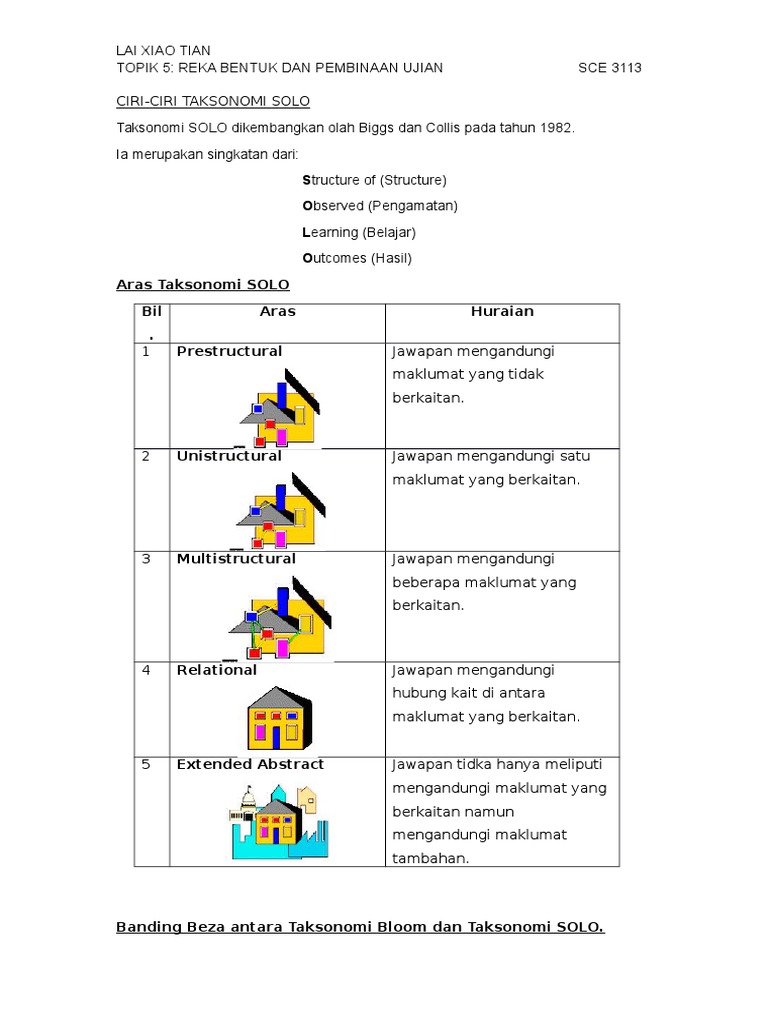 LAI XIAO TIAN
TOPIK 5: REKA BENTUK DAN PEMBINAAN UJIAN SCE 3113

CIRI-CIRI TAKSONOMI SOLO

Taksonomi SOLO dikembangkan olah Biggs dan Collis pada tahun 1982.

Ia merupakan singkatan dari:

Structure of (Structure)
Observed (Pengamatan)
Learning (Belajar)
Outcomes (Hasil)

Aras Taksonomi SOLO

| Bil. | Aras | Huraian |
|---|---|---|
| 1 | Prestructural | Jawapan mengandungi maklumat yang tidak berkaitan. |
| 2 | Unistructural | Jawapan mengandungi satu maklumat yang berkaitan. |
| 3 | Multistructural | Jawapan mengandungi beberapa maklumat yang berkaitan. |
| 4 | Relational | Jawapan mengandungi hubung kait di antara maklumat yang berkaitan. |
| 5 | Extended Abstract | Jawapan tidka hanya meliputi mengandungi maklumat yang berkaitan namun mengandungi maklumat tambahan. |

Banding Beza antara Taksonomi Bloom dan Taksonomi SOLO.